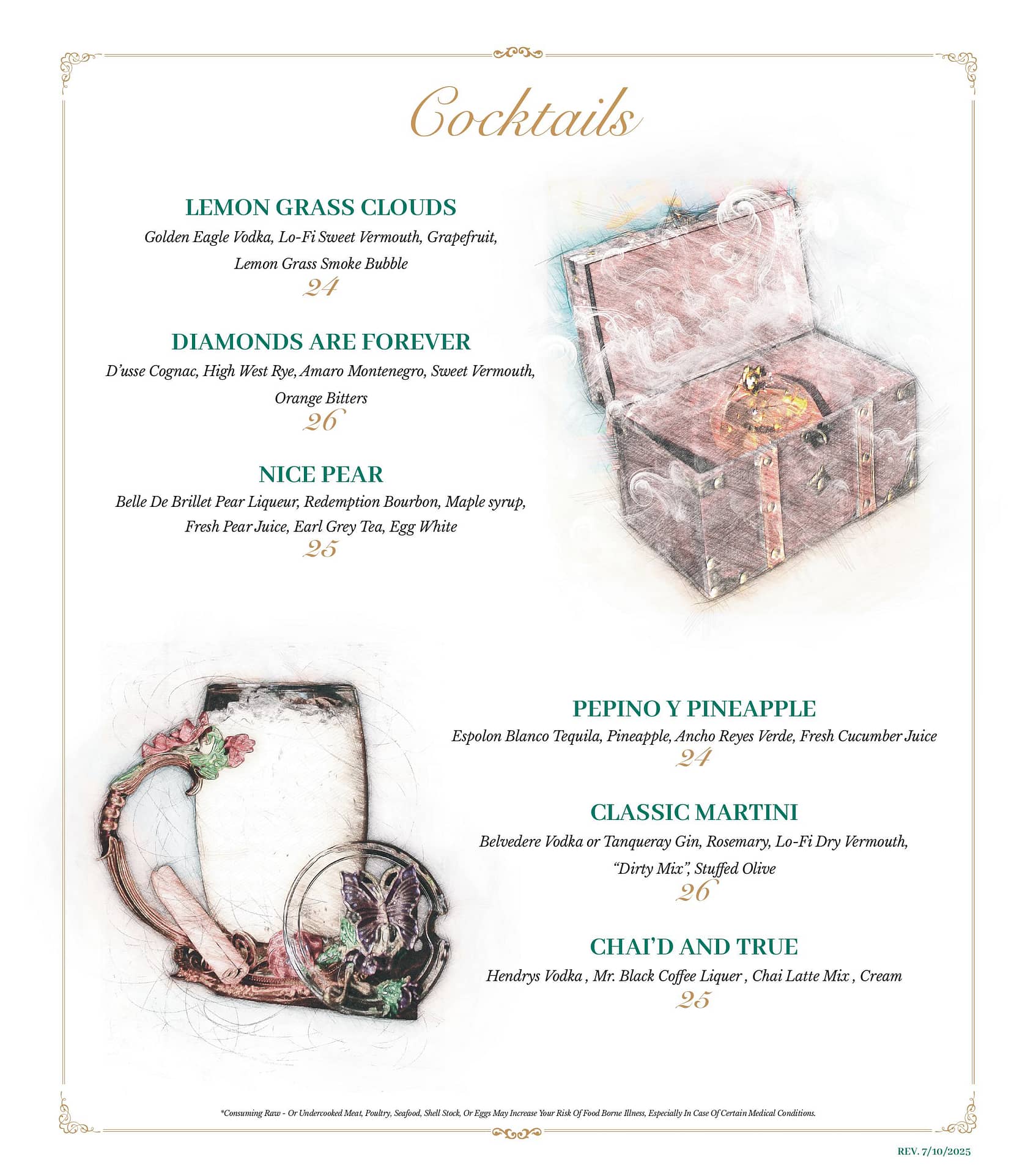 Cocktails

LEMON GRASS CLOUDS
Golden Eagle Vodka, Lo-Fi Sweet Vermouth, Grapefruit, Lemon Grass Smoke Bubble
24

DIAMONDS ARE FOREVER
D'usse Cognac, High West Rye, Amaro Montenegro, Sweet Vermouth, Orange Bitters
26

NICE PEAR
Belle De Brillet Pear Liqueur, Redemption Bourbon, Maple syrup, Fresh Pear Juice, Earl Grey Tea, Egg White
25

PEPINO Y PINEAPPLE
Espolon Blanco Tequila, Pineapple, Ancho Reyes Verde, Fresh Cucumber Juice
24

CLASSIC MARTINI
Belvedere Vodka or Tanqueray Gin, Rosemary, Lo-Fi Dry Vermouth, "Dirty Mix", Stuffed Olive
26

CHAI'D AND TRUE
Hendrys Vodka , Mr. Black Coffee Liquer , Chai Latte Mix , Cream
25

*Consuming Raw - Or Undercooked Meat, Poultry, Seafood, Shell Stock, Or Eggs May Increase Your Risk Of Food Borne Illness, Especially In Case Of Certain Medical Conditions.

REV. 7/10/2025